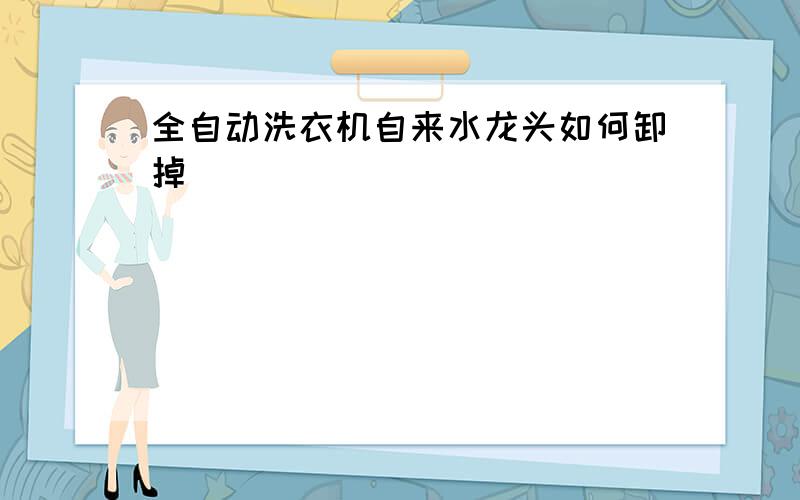 全自动洗衣机自来水龙头如何卸掉